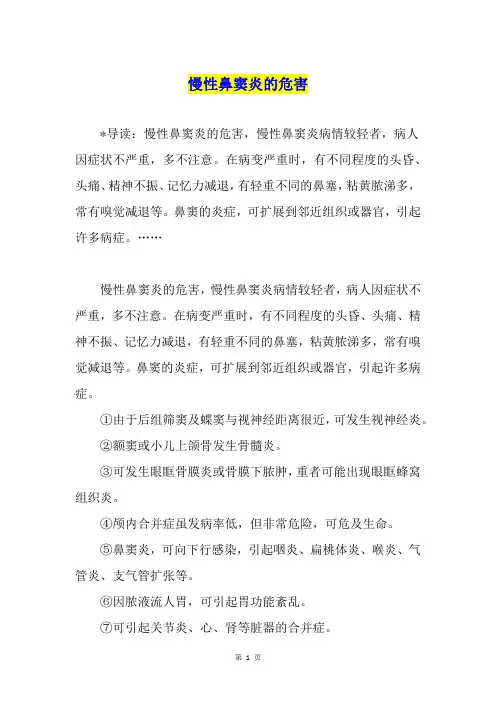 慢性鼻窦炎的危害

*导读：慢性鼻窦炎的危害，慢性鼻窦炎病情较轻者，病人因症状不严重，多不注意。在病变严重时，有不同程度的头昏、头痛、精神不振、记忆力减退，有轻重不同的鼻塞，粘黄脓涕多，常有嗅觉减退等。鼻窦的炎症，可扩展到邻近组织或器官，引起许多病症。……

慢性鼻窦炎的危害，慢性鼻窦炎病情较轻者，病人因症状不严重，多不注意。在病变严重时，有不同程度的头昏、头痛、精神不振、记忆力减退，有轻重不同的鼻塞，粘黄脓涕多，常有嗅觉减退等。鼻窦的炎症，可扩展到邻近组织或器官，引起许多病症。

①由于后组筛窦及蝶窦与视神经距离很近，可发生视神经炎。

②额窦或小儿上颌骨发生骨髓炎。

③可发生眼眶骨膜炎或骨膜下脓肿，重者可能出现眼眶蜂窝组织炎。

④颅内合并症虽发病率低，但非常危险，可危及生命。

⑤鼻窦炎，可向下行感染，引起咽炎、扁桃体炎、喉炎、气管炎、支气管扩张等。

⑥因脓液流人胃，可引起胃功能紊乱。

⑦可引起关节炎、心、肾等脏器的合并症。

第 1 页